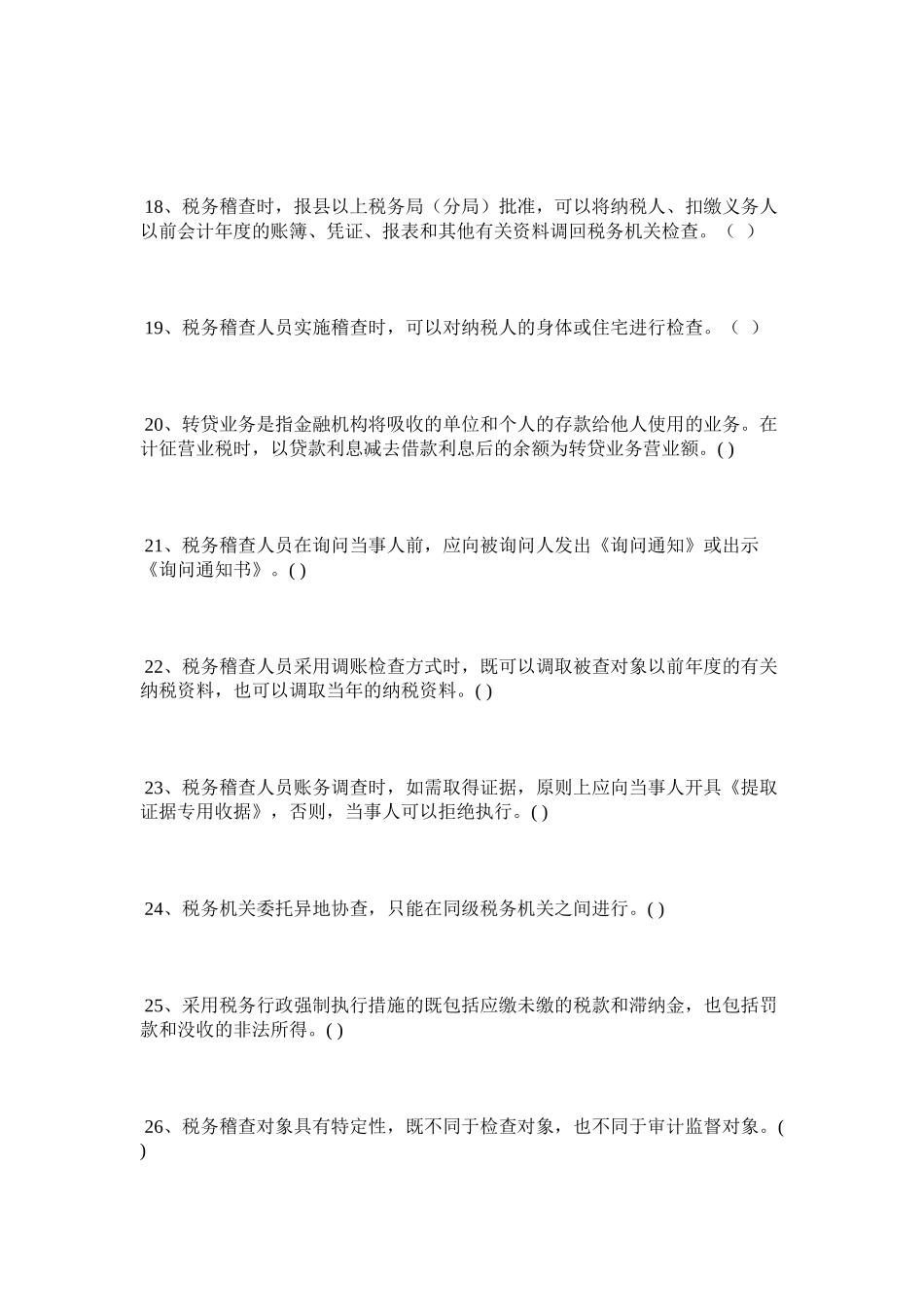 18、税务稽查时，报县以上税务局（分局）批准，可以将纳税人、扣缴义务人以前会计年度的账簿、凭证、报表和其他有关资料调回税务机关检查。（ ）

19、税务稽查人员实施稽查时，可以对纳税人的身体或住宅进行检查。（ ）

20、转贷业务是指金融机构将吸收的单位和个人的存款给他人使用的业务。在计征营业税时，以贷款利息减去借款利息后的余额为转贷业务营业额。( )

21、税务稽查人员在询问当事人前，应向被询问人发出《询问通知》或出示《询问通知书》。( )

22、税务稽查人员采用调账检查方式时，既可以调取被查对象以前年度的有关纳税资料，也可以调取当年的纳税资料。( )

23、税务稽查人员账务调查时，如需取得证据，原则上应向当事人开具《提取证据专用收据》，否则，当事人可以拒绝执行。( )

24、税务机关委托异地协查，只能在同级税务机关之间进行。( )

25、采用税务行政强制执行措施的既包括应缴未缴的税款和滞纳金，也包括罚款和没收的非法所得。( )

26、税务稽查对象具有特定性，既不同于检查对象，也不同于审计监督对象。( )